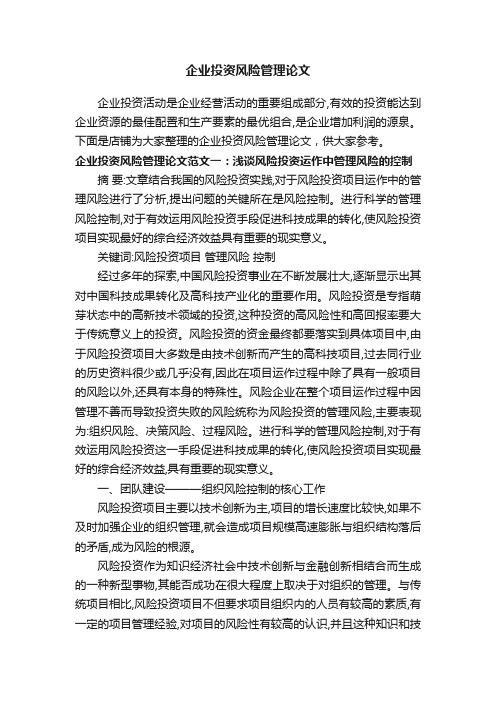 企业投资风险管理论文

企业投资活动是企业经营活动的重要组成部分,有效的投资能达到企业资源的最佳配置和生产要素的最优组合,是企业增加利润的源泉。下面是店铺为大家整理的企业投资风险管理论文，供大家参考。

企业投资风险管理论文范文一：浅谈风险投资运作中管理风险的控制

摘 要:文章结合我国的风险投资实践,对于风险投资项目运作中的管理风险进行了分析,提出问题的关键所在是风险控制。进行科学的管理风险控制,对于有效运用风险投资手段促进科技成果的转化,使风险投资项目实现最好的综合经济效益具有重要的现实意义。

关键词:风险投资项目 管理风险 控制

经过多年的探索,中国风险投资事业在不断发展壮大,逐渐显示出其对中国科技成果转化及高科技产业化的重要作用。风险投资是专指萌芽状态中的高新技术领域的投资,这种投资的高风险性和高回报率要大于传统意义上的投资。风险投资的资金最终都要落实到具体项目中,由于风险投资项目大多数是由技术创新而产生的高科技项目,过去同行业的历史资料很少或几乎没有,因此在项目运作过程中除了具有一般项目的风险以外,还具有本身的特殊性。风险企业在整个项目运作过程中因管理不善而导致投资失败的风险统称为风险投资的管理风险,主要表现为:组织风险、决策风险、过程风险。进行科学的管理风险控制,对于有效运用风险投资这一手段促进科技成果的转化,使风险投资项目实现最好的综合经济效益,具有重要的现实意义。

一、团队建设———组织风险控制的核心工作

风险投资项目主要以技术创新为主,项目的增长速度比较快,如果不及时加强企业的组织管理,就会造成项目规模高速膨胀与组织结构落后的矛盾,成为风险的根源。

风险投资作为知识经济社会中技术创新与金融创新相结合而生成的一种新型事物,其能否成功在很大程度上取决于对组织的管理。与传统项目相比,风险投资项目不但要求项目组织内的人员有较高的素质,有一定的项目管理经验,对项目的风险性有较高的认识,并且这种知识和技